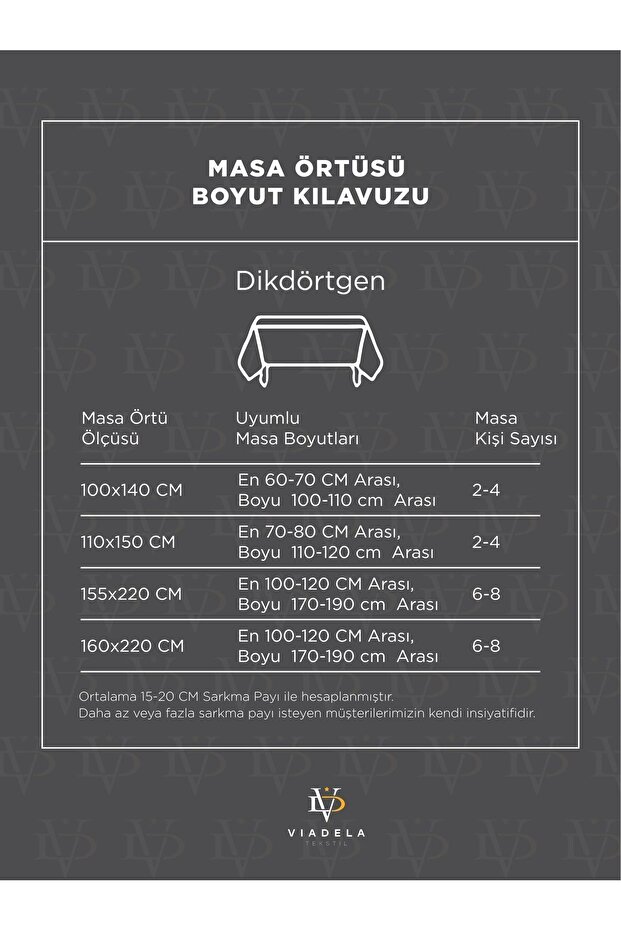 MASA ÖRTÜSÜ
BOYUT KILAVUZU

Dikdörtgen

| Masa Örtü Ölçüsü | Uyumlu Masa Boyutları | Masa Kişi Sayısı |
|---|---|---|
| 100x140 CM | En 60-70 CM Arası, Boyu 100-110 cm Arası | 2-4 |
| 110x150 CM | En 70-80 CM Arası, Boyu 110-120 cm Arası | 2-4 |
| 155x220 CM | En 100-120 CM Arası, Boyu 170-190 cm Arası | 6-8 |
| 160x220 CM | En 100-120 CM Arası, Boyu 170-190 cm Arası | 6-8 |

Ortalama 15-20 CM Sarkma Payı ile hesaplanmıştır.
Daha az veya fazla sarkma payı isteyen müşterilerimizin kendi insiyatifidir.

VIADELA
TEKSTİL